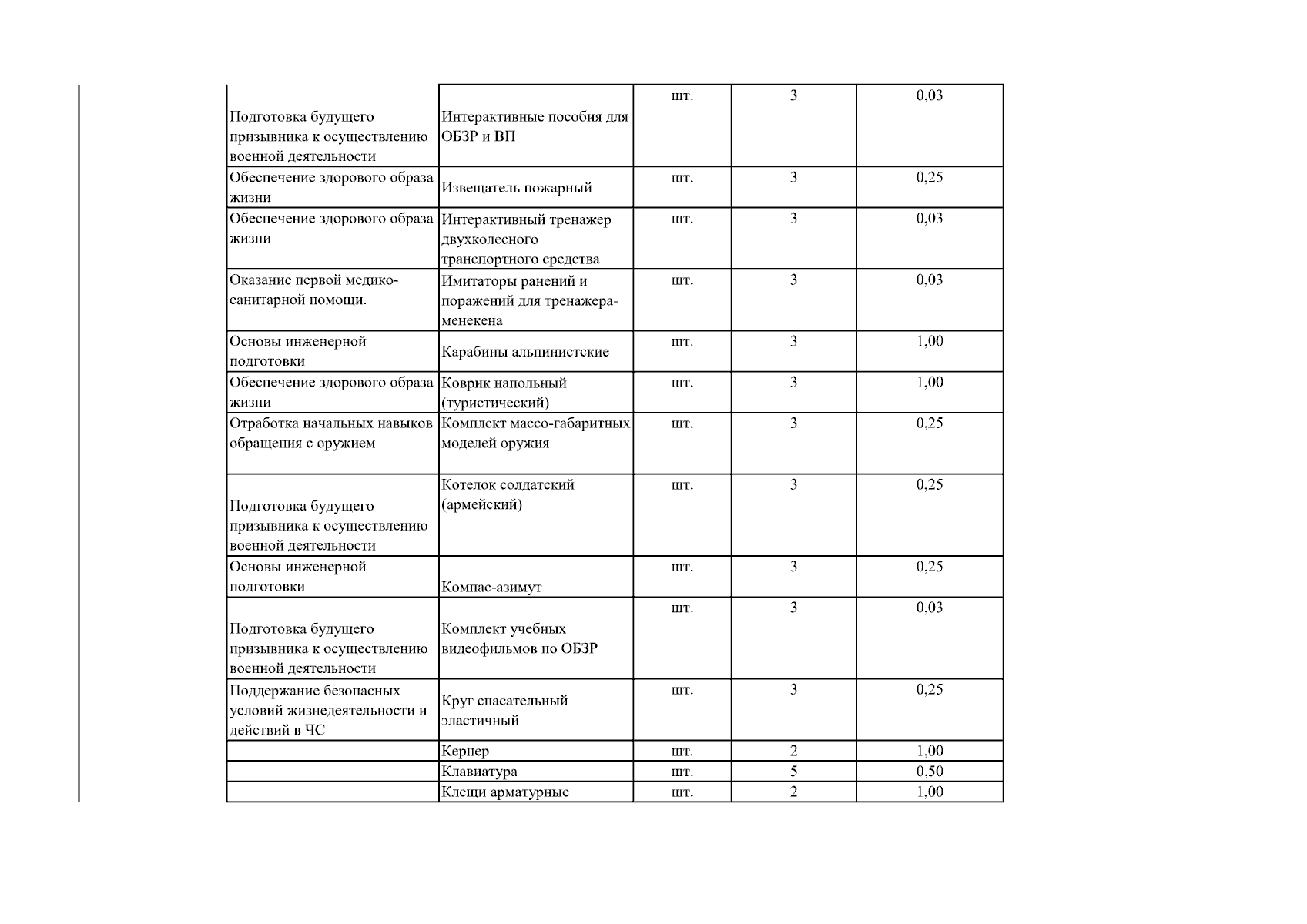 | Подготовка будущего призывника к осуществлению военной деятельности | Интерактивные пособия для ОБЗР и ВП | шт. | 3 | 0,03 |
|---|---|---|---|---|
| Обеспечение здорового образа жизни | Извещатель пожарный | шт. | 3 | 0,25 |
| Обеспечение здорового образа жизни | Интерактивный тренажер двухколесного транспортного средства | шт. | 3 | 0,03 |
| Оказание первой медико-санитарной помощи. | Имитаторы ранений и поражений для тренажера-менекена | шт. | 3 | 0,03 |
| Основы инженерной подготовки | Карабины альпинистские | шт. | 3 | 1,00 |
| Обеспечение здорового образа жизни | Коврик напольный (туристический) | шт. | 3 | 1,00 |
| Отработка начальных навыков обращения с оружием | Комплект массо-габаритных моделей оружия | шт. | 3 | 0,25 |
| Подготовка будущего призывника к осуществлению военной деятельности | Котелок солдатский (армейский) | шт. | 3 | 0,25 |
| Основы инженерной подготовки | Компас-азимут | шт. | 3 | 0,25 |
| Подготовка будущего призывника к осуществлению военной деятельности | Комплект учебных видеофильмов по ОБЗР | шт. | 3 | 0,03 |
| Поддержание безопасных условий жизнедеятельности и действий в ЧС | Круг спасательный эластичный | шт. | 3 | 0,25 |
|  | Кернер | шт. | 2 | 1,00 |
|  | Клавиатура | шт. | 5 | 0,50 |
|  | Клещи арматурные | шт. | 2 | 1,00 |